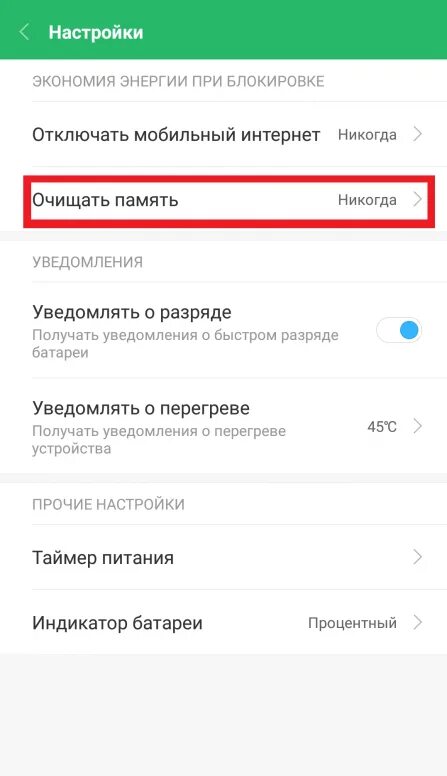 Настройки

ЭКОНОМИЯ ЭНЕРГИИ ПРИ БЛОКИРОВКЕ

Отключать мобильный интернет Никогда

Очищать память Никогда

УВЕДОМЛЕНИЯ

Уведомлять о разряде
Получать уведомления о быстром разряде батареи

Уведомлять о перегреве
Получать уведомления о перегреве устройства 45℃

ПРОЧИЕ НАСТРОЙКИ

Таймер питания

Индикатор батареи Процентный